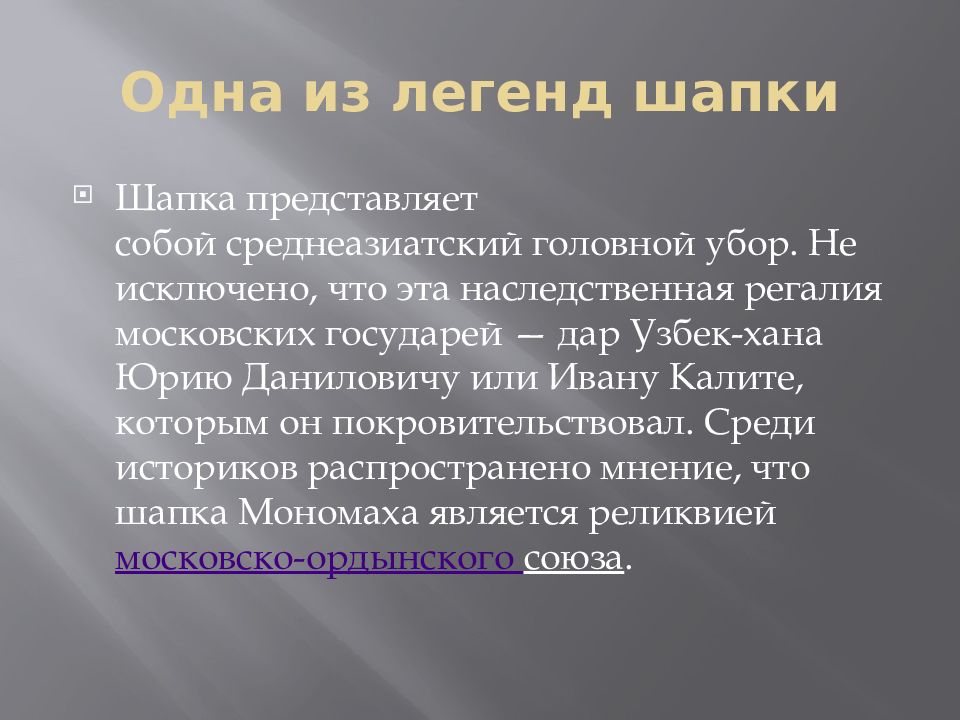 Одна из легенд шапки

Шапка представляет собой среднеазиатский головной убор. Не исключено, что эта наследственная регалия московских государей — дар Узбек-хана Юрию Даниловичу или Ивану Калите, которым он покровительствовал. Среди историков распространено мнение, что шапка Мономаха является реликвией московско-ордынского союза.